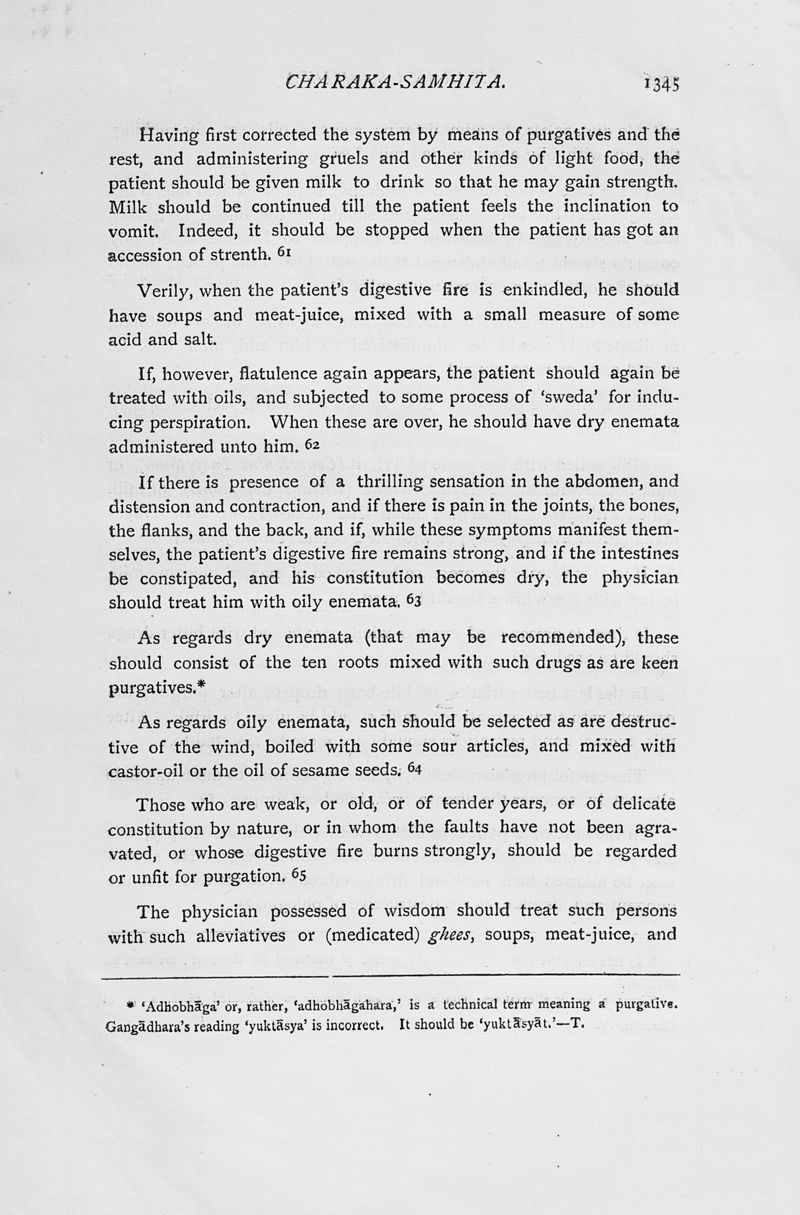 CHARAKA-SAMHITA. 1345

Having first corrected the system by means of purgatives and the rest, and administering gruels and other kinds of light food, the patient should be given milk to drink so that he may gain strength. Milk should be continued till the patient feels the inclination to vomit. Indeed, it should be stopped when the patient has got an accession of strenth. 61

Verily, when the patient's digestive fire is enkindled, he should have soups and meat-juice, mixed with a small measure of some acid and salt.

If, however, flatulence again appears, the patient should again be treated with oils, and subjected to some process of 'sweda' for inducing perspiration. When these are over, he should have dry enemata administered unto him. 62

If there is presence of a thrilling sensation in the abdomen, and distension and contraction, and if there is pain in the joints, the bones, the flanks, and the back, and if, while these symptoms manifest themselves, the patient's digestive fire remains strong, and if the intestines be constipated, and his constitution becomes dry, the physician should treat him with oily enemata. 63

As regards dry enemata (that may be recommended), these should consist of the ten roots mixed with such drugs as are keen purgatives.*

As regards oily enemata, such should be selected as are destructive of the wind, boiled with some sour articles, and mixed with castor-oil or the oil of sesame seeds. 64

Those who are weak, or old, or of tender years, or of delicate constitution by nature, or in whom the faults have not been agravated, or whose digestive fire burns strongly, should be regarded or unfit for purgation. 65

The physician possessed of wisdom should treat such persons with such alleviatives or (medicated) ghees, soups, meat-juice, and

* 'Adhobhāga' or, rather, 'adhobhāgahara,' is a technical term meaning a purgative. Gangādhara's reading 'yuktāsya' is incorrect. It should be 'yuktāsyāt.'—T.